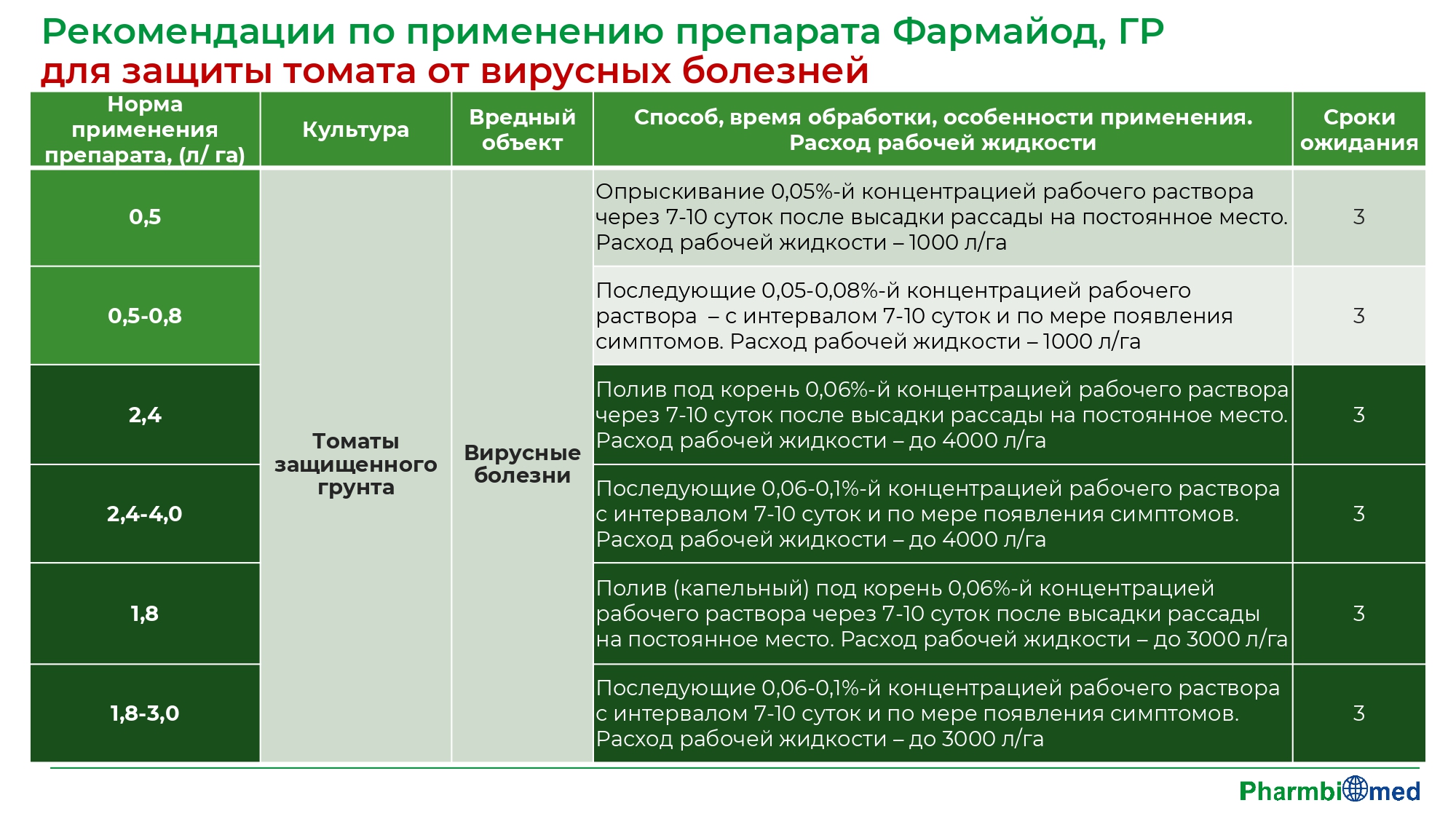 Рекомендации по применению препарата Фармайод, ГР
для защиты томата от вирусных болезней

| Норма применения препарата, (л/ га) | Культура | Вредный объект | Способ, время обработки, особенности применения. Расход рабочей жидкости | Сроки ожидания |
|---|---|---|---|---|
| 0,5 | Томаты защищенного грунта | Вирусные болезни | Опрыскивание 0,05%-й концентрацией рабочего раствора через 7-10 суток после высадки рассады на постоянное место. Расход рабочей жидкости – 1000 л/га | 3 |
| 0,5-0,8 | | | Последующие 0,05-0,08%-й концентрацией рабочего раствора – с интервалом 7-10 суток и по мере появления симптомов. Расход рабочей жидкости – 1000 л/га | 3 |
| 2,4 | | | Полив под корень 0,06%-й концентрацией рабочего раствора через 7-10 суток после высадки рассады на постоянное место. Расход рабочей жидкости – до 4000 л/га | 3 |
| 2,4-4,0 | | | Последующие 0,06-0,1%-й концентрацией рабочего раствора с интервалом 7-10 суток и по мере появления симптомов. Расход рабочей жидкости – до 4000 л/га | 3 |
| 1,8 | | | Полив (капельный) под корень 0,06%-й концентрацией рабочего раствора через 7-10 суток после высадки рассады на постоянное место. Расход рабочей жидкости – до 3000 л/га | 3 |
| 1,8-3,0 | | | Последующие 0,06-0,1%-й концентрацией рабочего раствора с интервалом 7-10 суток и по мере появления симптомов. Расход рабочей жидкости – до 3000 л/га | 3 |

Pharmbiomed